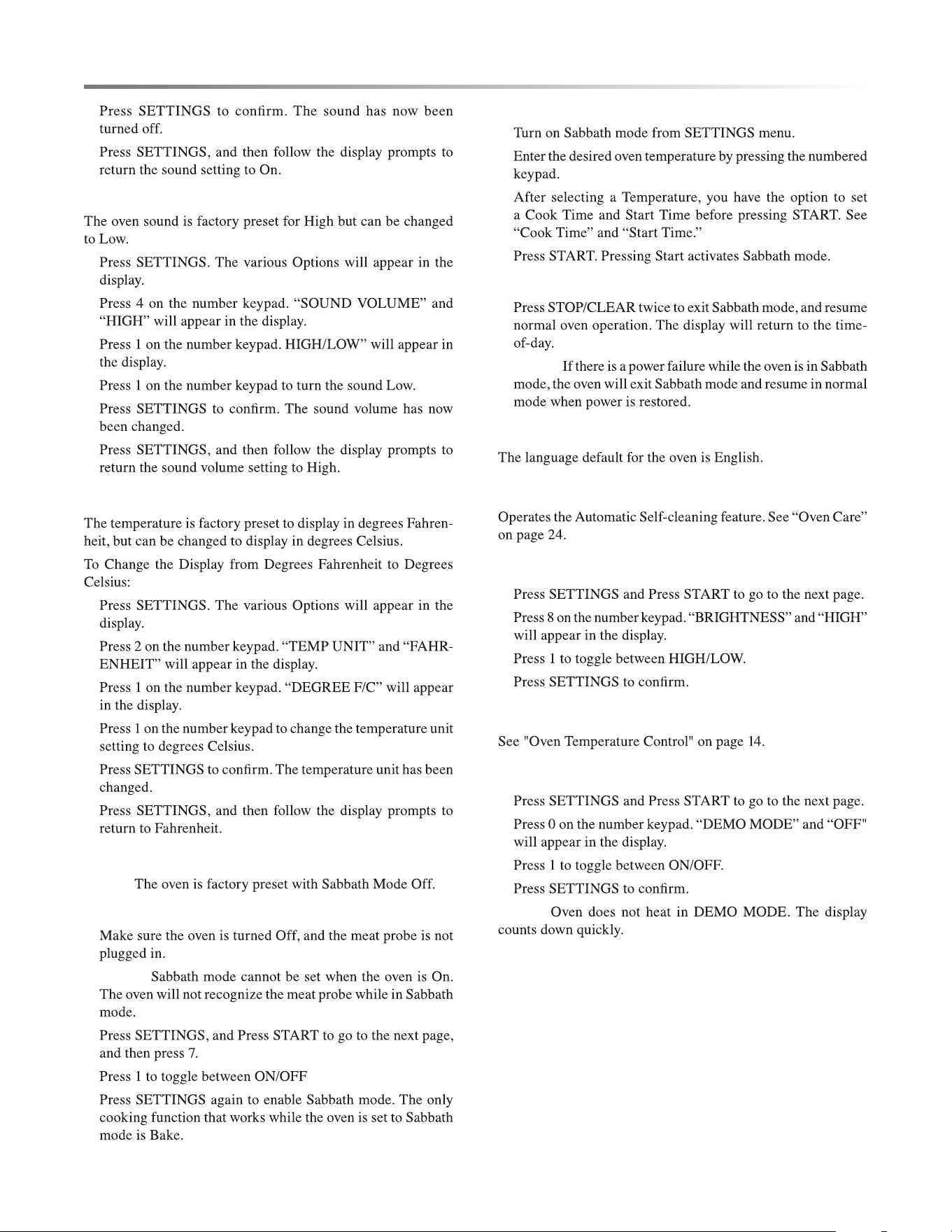 Press SETTINGS to confirm. The sound has now been turned off.

Press SETTINGS, and then follow the display prompts to return the sound setting to On.

The oven sound is factory preset for High but can be changed to Low.

Press SETTINGS. The various Options will appear in the display.

Press 4 on the number keypad. “SOUND VOLUME” and “HIGH” will appear in the display.

Press 1 on the number keypad. HIGH/LOW” will appear in the display.

Press 1 on the number keypad to turn the sound Low.

Press SETTINGS to confirm. The sound volume has now been changed.

Press SETTINGS, and then follow the display prompts to return the sound volume setting to High.

The temperature is factory preset to display in degrees Fahrenheit, but can be changed to display in degrees Celsius.

To Change the Display from Degrees Fahrenheit to Degrees Celsius:

Press SETTINGS. The various Options will appear in the display.

Press 2 on the number keypad. “TEMP UNIT” and “FAHRENHEIT” will appear in the display.

Press 1 on the number keypad. “DEGREE F/C” will appear in the display.

Press 1 on the number keypad to change the temperature unit setting to degrees Celsius.

Press SETTINGS to confirm. The temperature unit has been changed.

Press SETTINGS, and then follow the display prompts to return to Fahrenheit.

The oven is factory preset with Sabbath Mode Off.

Make sure the oven is turned Off, and the meat probe is not plugged in.

Sabbath mode cannot be set when the oven is On. The oven will not recognize the meat probe while in Sabbath mode.

Press SETTINGS, and Press START to go to the next page, and then press 7.

Press 1 to toggle between ON/OFF

Press SETTINGS again to enable Sabbath mode. The only cooking function that works while the oven is set to Sabbath mode is Bake.

Turn on Sabbath mode from SETTINGS menu.

Enter the desired oven temperature by pressing the numbered keypad.

After selecting a Temperature, you have the option to set a Cook Time and Start Time before pressing START. See “Cook Time” and “Start Time.”

Press START. Pressing Start activates Sabbath mode.

Press STOP/CLEAR twice to exit Sabbath mode, and resume normal oven operation. The display will return to the time-of-day.

If there is a power failure while the oven is in Sabbath mode, the oven will exit Sabbath mode and resume in normal mode when power is restored.

The language default for the oven is English.

Operates the Automatic Self-cleaning feature. See “Oven Care” on page 24.

Press SETTINGS and Press START to go to the next page.

Press 8 on the number keypad. “BRIGHTNESS” and “HIGH” will appear in the display.

Press 1 to toggle between HIGH/LOW.

Press SETTINGS to confirm.

See "Oven Temperature Control" on page 14.

Press SETTINGS and Press START to go to the next page.

Press 0 on the number keypad. “DEMO MODE” and “OFF" will appear in the display.

Press 1 to toggle between ON/OFF.

Press SETTINGS to confirm.

Oven does not heat in DEMO MODE. The display counts down quickly.